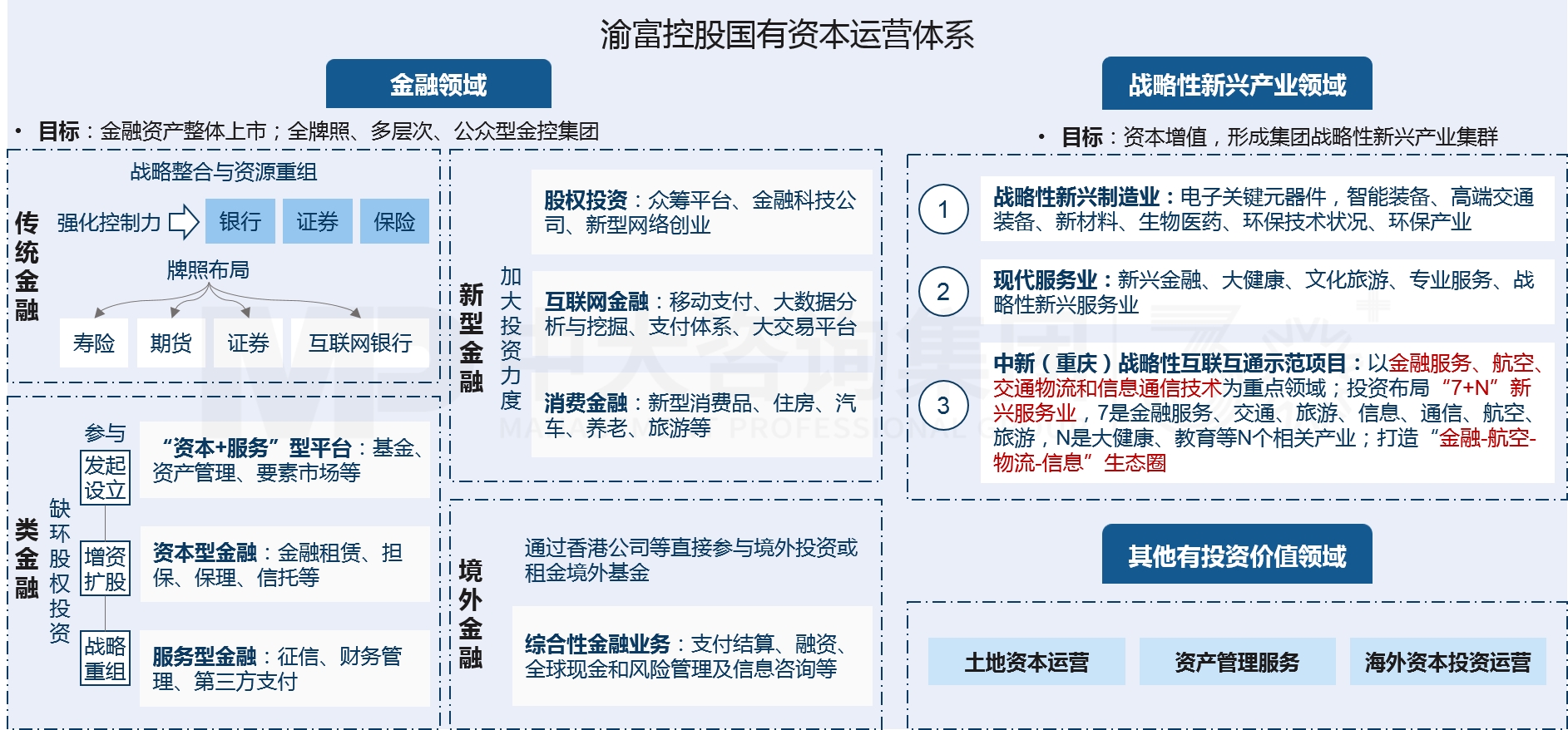 渝富控股国有资本运营体系

金融领域

• 目标：金融资产整体上市；全牌照、多层次、公众型金控集团

传统金融

战略整合与资源重组

强化控制力 银行 证券 保险

牌照布局

寿险 期货 证券 互联网银行

类金融

缺环股权投资

参与

发起设立

增资扩股

战略重组

“资本+服务”型平台：基金、资产管理、要素市场等

资本型金融：金融租赁、担保、保理、信托等

服务型金融：征信、财务管理、第三方支付

新型金融

加大投资力度

股权投资：众筹平台、金融科技公司、新型网络创业

互联网金融：移动支付、大数据分析与挖掘、支付体系、大交易平台

消费金融：新型消费品、住房、汽车、养老、旅游等

境外金融

通过香港公司等直接参与境外投资或租金境外基金

综合性金融业务：支付结算、融资、全球现金和风险管理及信息咨询等

战略性新兴产业领域

• 目标：资本增值，形成集团战略性新兴产业集群

1 战略性新兴制造业：电子关键元器件，智能装备、高端交通装备、新材料、生物医药、环保技术状况、环保产业

2 现代服务业：新兴金融、大健康、文化旅游、专业服务、战略性新兴服务业

3 中新（重庆）战略性互联互通示范项目：以金融服务、航空、交通物流和信息通信技术为重点领域；投资布局“7+N”新兴服务业，7是金融服务、交通、旅游、信息、通信、航空、旅游，N是大健康、教育等N个相关产业；打造“金融-航空-物流-信息”生态圈

其他有投资价值领域

土地资本运营 资产管理服务 海外资本投资运营